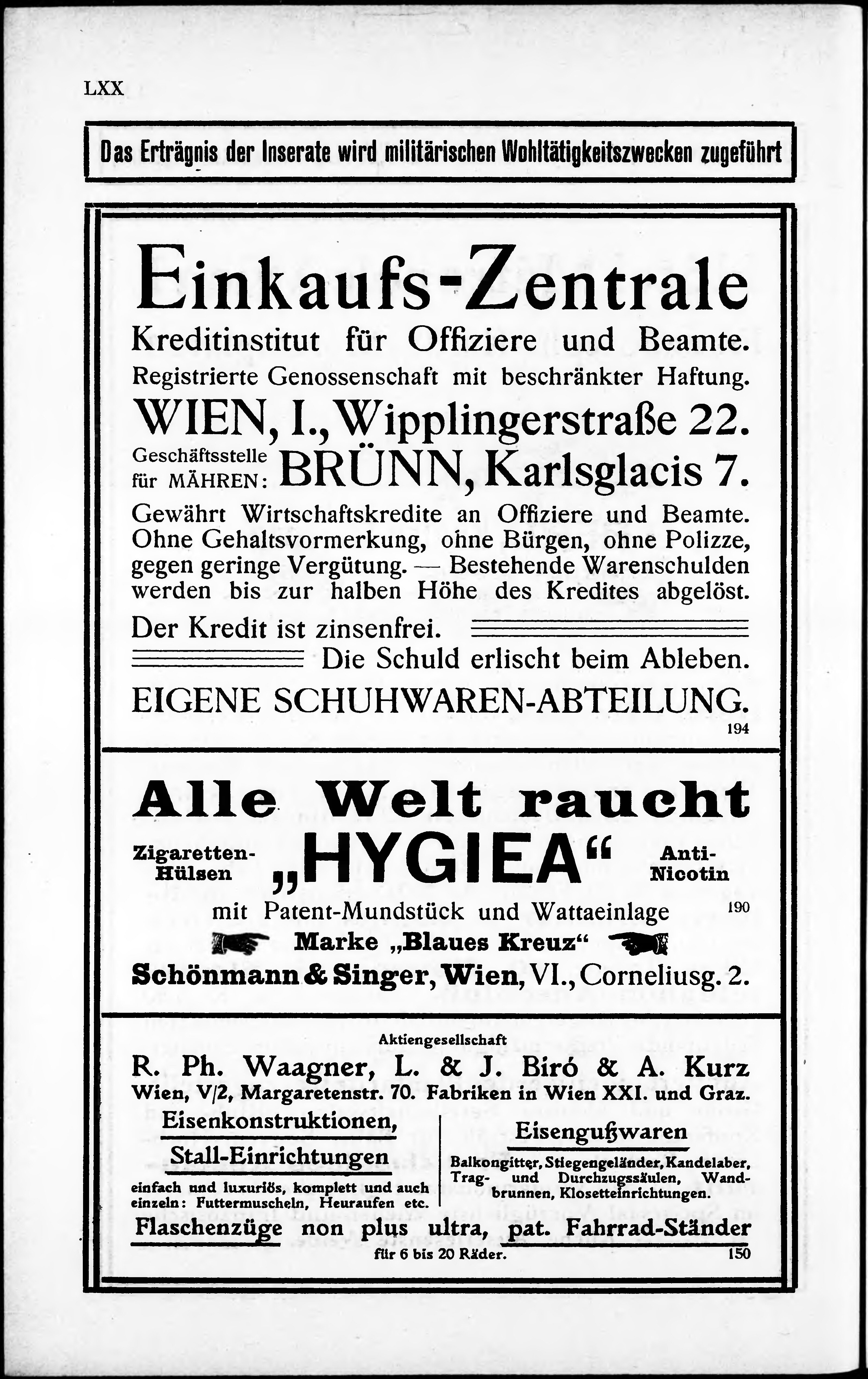 LXX

Das Erträgnis der Inserate wird militärischen Wohltätigkeitszwecken zugeführt

Einkaufs-Zentrale

Kreditinstitut für Offiziere und Beamte.
Registrierte Genossenschaft mit beschränkter Haftung.

WIEN, I., Wipplingerstraße 22.

Geschäftsstelle für MÄHREN: BRÜNN, Karlsglacis 7.

Gewährt Wirtschaftskredite an Offiziere und Beamte. Ohne Gehaltsvormerkung, ohne Bürgen, ohne Polizze, gegen geringe Vergütung. — Bestehende Warenschulden werden bis zur halben Höhe des Kredites abgelöst.

Der Kredit ist zinsenfrei.

Die Schuld erlischt beim Ableben.

EIGENE SCHUHWAREN-ABTEILUNG.

194

Alle Welt raucht

Zigaretten-Hülsen „HYGIEA“ Anti-Nicotin

mit Patent-Mundstück und Wattaeinlage

190

Marke „Blaues Kreuz“

Schönmann & Singer, Wien, VI., Corneliusg. 2.

Aktiengesellschaft

R. Ph. Waagner, L. & J. Biró & A. Kurz

Wien, V/2, Margaretenstr. 70. Fabriken in Wien XXI. und Graz.

Eisenkonstruktionen,

Stall-Einrichtungen

einfach und luxuriös, komplett und auch einzeln: Futtermuscheln, Heuraufen etc.

Eisengußwaren

Balkongitter, Stiegengeländer, Kandelaber, Trag- und Durchzugssäulen, Wandbrunnen, Klosetteinrichtungen.

Flaschenzüge non plus ultra, pat. Fahrrad-Ständer

für 6 bis 20 Räder.

150